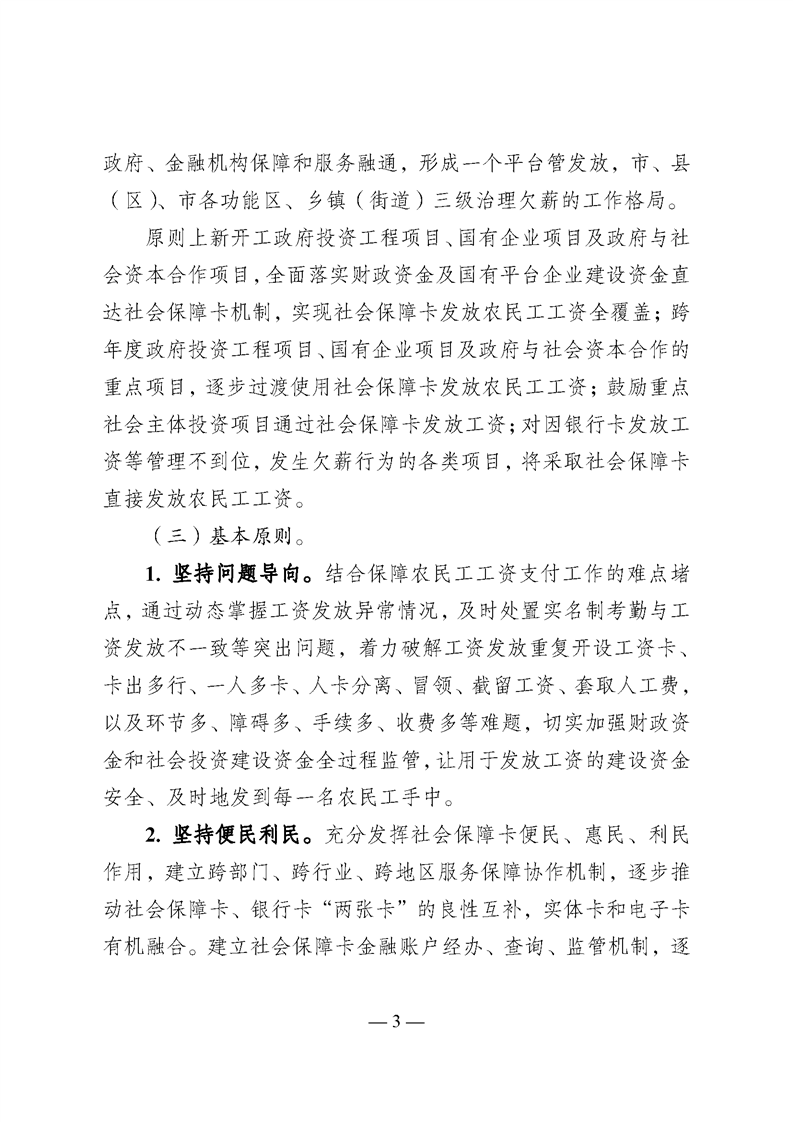 政府、金融机构保障和服务融通，形成一个平台管发放，市、县（区）、市各功能区、乡镇（街道）三级治理欠薪的工作格局。

原则上新开工政府投资工程项目、国有企业项目及政府与社会资本合作项目，全面落实财政资金及国有平台企业建设资金直达社会保障卡机制，实现社会保障卡发放农民工工资全覆盖；跨年度政府投资工程项目、国有企业项目及政府与社会资本合作的重点项目，逐步过渡使用社会保障卡发放农民工工资；鼓励重点社会主体投资项目通过社会保障卡发放工资；对因银行卡发放工资等管理不到位，发生欠薪行为的各类项目，将采取社会保障卡直接发放农民工工资。

（三）基本原则。

1. 坚持问题导向。结合保障农民工工资支付工作的难点堵点，通过动态掌握工资发放异常情况，及时处置实名制考勤与工资发放不一致等突出问题，着力破解工资发放重复开设工资卡、卡出多行、一人多卡、人卡分离、冒领、截留工资、套取人工费，以及环节多、障碍多、手续多、收费多等难题，切实加强财政资金和社会投资建设资金全过程监管，让用于发放工资的建设资金安全、及时地发到每一名农民工手中。

2. 坚持便民利民。充分发挥社会保障卡便民、惠民、利民作用，建立跨部门、跨行业、跨地区服务保障协作机制，逐步推动社会保障卡、银行卡“两张卡”的良性互补，实体卡和电子卡有机融合。建立社会保障卡金融账户经办、查询、监管机制，逐

— 3 —